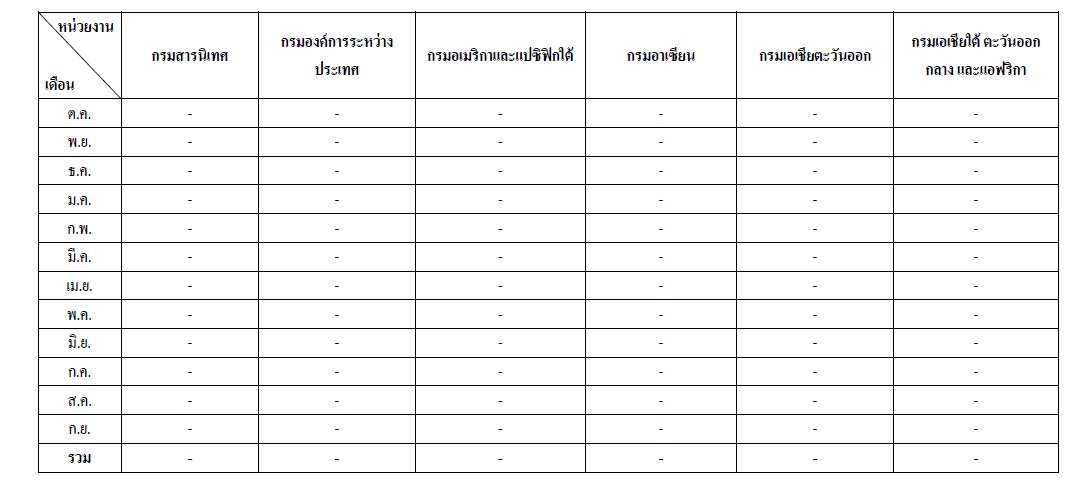 | หน่วยงาน / เดือน | กรมสารนิเทศ | กรมองค์การระหว่างประเทศ | กรมอเมริกาและแปซิฟิกใต้ | กรมอาเซียน | กรมเอเชียตะวันออก | กรมเอเชียใต้ ตะวันออกกลาง และแอฟริกา |
|---|---|---|---|---|---|---|
| ต.ค. | - | - | - | - | - | - |
| พ.ย. | - | - | - | - | - | - |
| ธ.ค. | - | - | - | - | - | - |
| ม.ค. | - | - | - | - | - | - |
| ก.พ. | - | - | - | - | - | - |
| มี.ค. | - | - | - | - | - | - |
| เม.ย. | - | - | - | - | - | - |
| พ.ค. | - | - | - | - | - | - |
| มิ.ย. | - | - | - | - | - | - |
| ก.ค. | - | - | - | - | - | - |
| ส.ค. | - | - | - | - | - | - |
| ก.ย. | - | - | - | - | - | - |
| รวม | - | - | - | - | - | - |